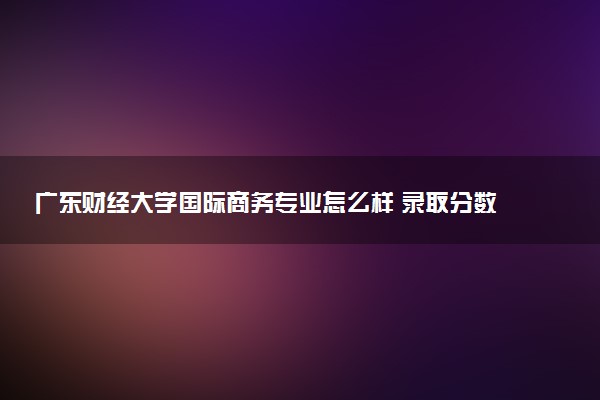 广东财经大学国际商务专业怎么样 录取分数